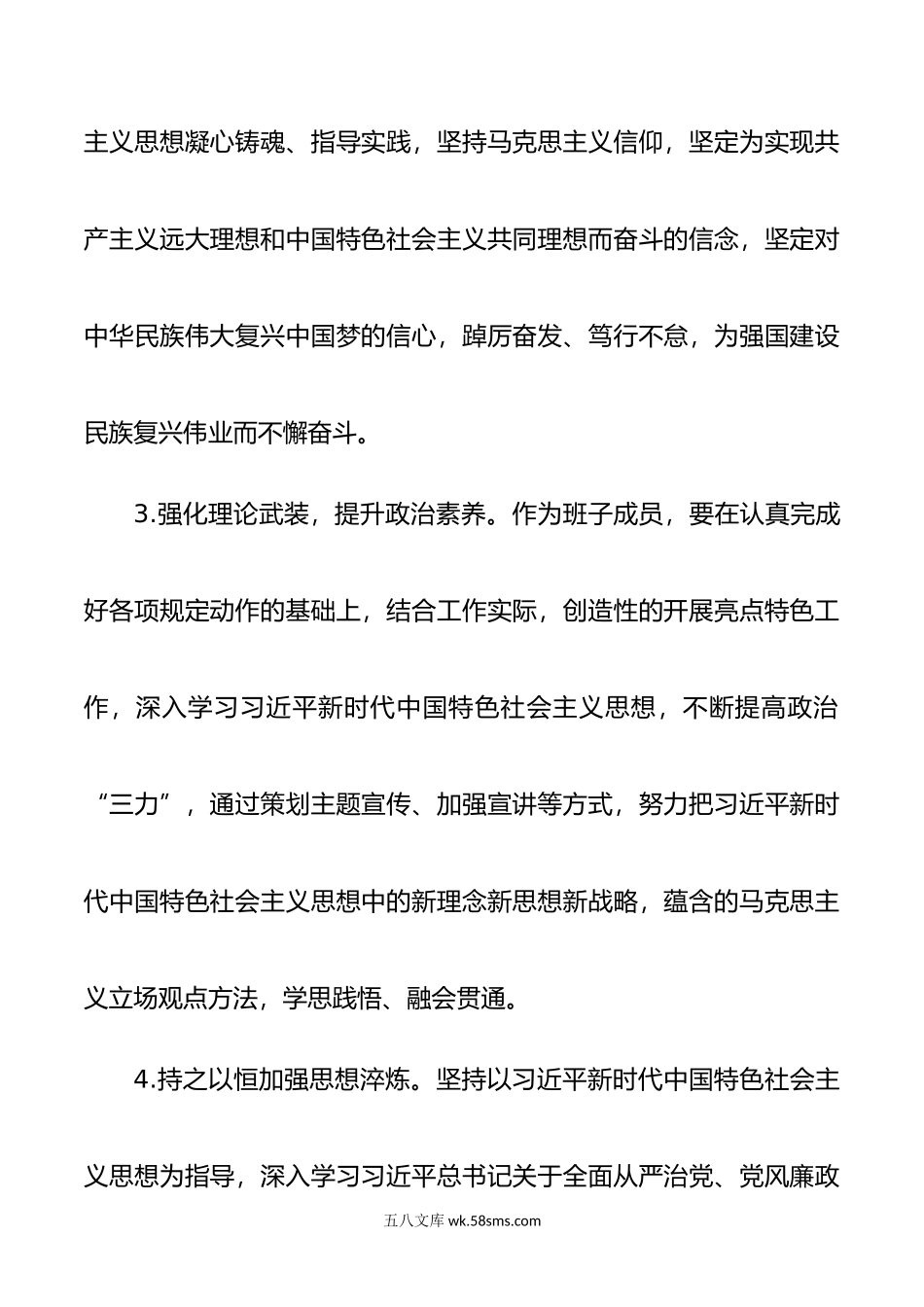 主义思想凝心铸魂、指导实践，坚持马克思主义信仰，坚定为实现共产主义远大理想和中国特色社会主义共同理想而奋斗的信念，坚定对中华民族伟大复兴中国梦的信心，踔厉奋发、笃行不怠，为强国建设民族复兴伟业而不懈奋斗。

3.强化理论武装，提升政治素养。作为班子成员，要在认真完成好各项规定动作的基础上，结合工作实际，创造性的开展亮点特色工作，深入学习习近平新时代中国特色社会主义思想，不断提高政治“三力”，通过策划主题宣传、加强宣讲等方式，努力把习近平新时代中国特色社会主义思想中的新理念新思想新战略，蕴含的马克思主义立场观点方法，学思践悟、融会贯通。

4.持之以恒加强思想淬炼。坚持以习近平新时代中国特色社会主义思想为指导，深入学习习近平总书记关于全面从严治党、党风廉政

五八文库 wk.58sms.com